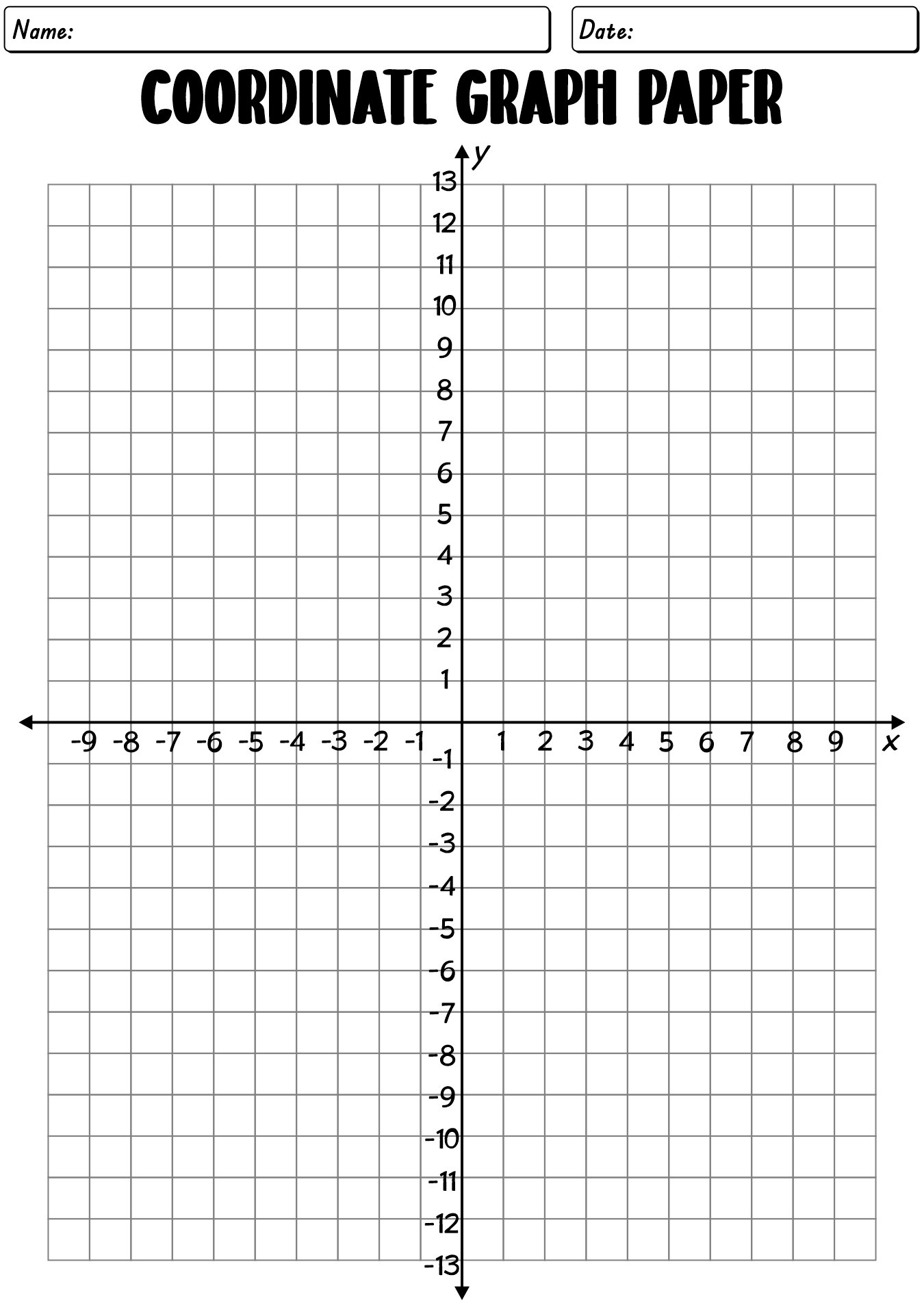 Name:

Date:

COORDINATE GRAPH PAPER

y

13
12
11
10
9
8
7
6
5
4
3
2
1

-9 -8 -7 -6 -5 -4 -3 -2 -1

1 2 3 4 5 6 7 8 9

x

-1
-2
-3
-4
-5
-6
-7
-8
-9
-10
-11
-12
-13